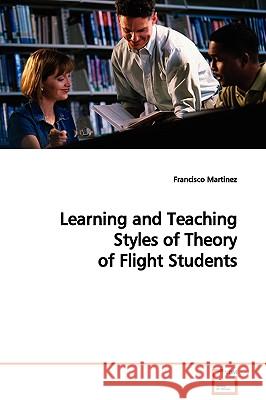 Francisco Martinez

Learning and Teaching Styles of Theory of Flight Students

Kraina Książek